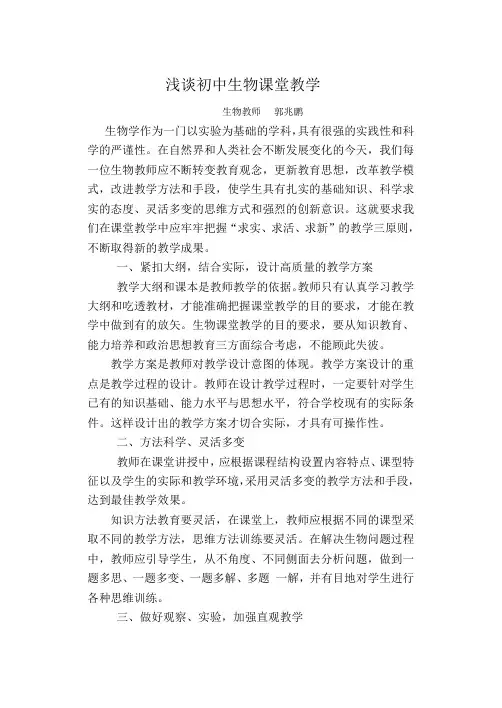 浅谈初中生物课堂教学

生物教师 郭兆鹏

生物学作为一门以实验为基础的学科，具有很强的实践性和科学的严谨性。在自然界和人类社会不断发展变化的今天，我们每一位生物教师应不断转变教育观念，更新教育思想，改革教学模式，改进教学方法和手段，使学生具有扎实的基础知识、科学求实的态度、灵活多变的思维方式和强烈的创新意识。这就要求我们在课堂教学中应牢牢把握“求实、求活、求新”的教学三原则，不断取得新的教学成果。

一、紧扣大纲，结合实际，设计高质量的教学方案

教学大纲和课本是教师教学的依据。教师只有认真学习教学大纲和吃透教材，才能准确把握课堂教学的目的要求，才能在教学中做到有的放矢。生物课堂教学的目的要求，要从知识教育、能力培养和政治思想教育三方面综合考虑，不能顾此失彼。

教学方案是教师对教学设计意图的体现。教学方案设计的重点是教学过程的设计。教师在设计教学过程时，一定要针对学生已有的知识基础、能力水平与思想水平，符合学校现有的实际条件。这样设计出的教学方案才切合实际，才具有可操作性。

二、方法科学、灵活多变

教师在课堂讲授中，应根据课程结构设置内容特点、课型特征以及学生的实际和教学环境，采用灵活多变的教学方法和手段，达到最佳教学效果。

知识方法教育要灵活，在课堂上，教师应根据不同的课型采取不同的教学方法，思维方法训练要灵活。在解决生物问题过程中，教师应引导学生，从不角度、不同侧面去分析问题，做到一题多思、一题多变、一题多解、多题 一解，并有目地对学生进行各种思维训练。

三、做好观察、实验，加强直观教学